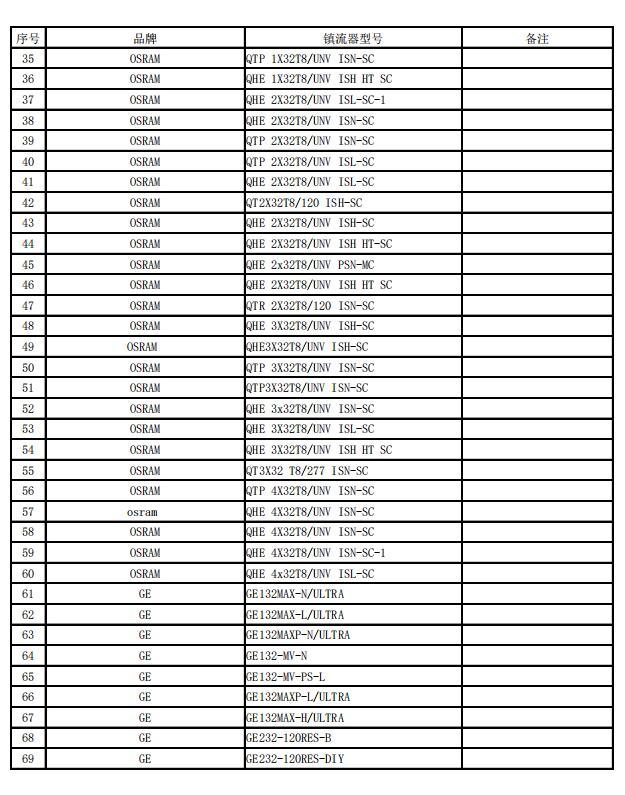 | 序号 | 品牌 | 镇流器型号 | 备注 |
|---|---|---|---|
| 35 | OSRAM | QTP 1X32T8/UNV ISN-SC | |
| 36 | OSRAM | QHE 1X32T8/UNV ISH HT SC | |
| 37 | OSRAM | QHE 2X32T8/UNV ISL-SC-1 | |
| 38 | OSRAM | QHE 2X32T8/UNV ISN-SC | |
| 39 | OSRAM | QTP 2X32T8/UNV ISN-SC | |
| 40 | OSRAM | QTP 2X32T8/UNV ISL-SC | |
| 41 | OSRAM | QHE 2X32T8/UNV ISL-SC | |
| 42 | OSRAM | QT2X32T8/120 ISH-SC | |
| 43 | OSRAM | QHE 2X32T8/UNV ISH-SC | |
| 44 | OSRAM | QHE 2X32T8/UNV ISH HT-SC | |
| 45 | OSRAM | QHE 2x32T8/UNV PSN-MC | |
| 46 | OSRAM | QHE 2X32T8/UNV ISH HT SC | |
| 47 | OSRAM | QTR 2X32T8/120 ISN-SC | |
| 48 | OSRAM | QHE 3X32T8/UNV ISH-SC | |
| 49 | OSRAM | QHE3X32T8/UNV ISH-SC | |
| 50 | OSRAM | QTP 3X32T8/UNV ISN-SC | |
| 51 | OSRAM | QTP3X32T8/UNV ISN-SC | |
| 52 | OSRAM | QHE 3x32T8/UNV ISN-SC | |
| 53 | OSRAM | QHE 3X32T8/UNV ISL-SC | |
| 54 | OSRAM | QHE 3X32T8/UNV ISH HT SC | |
| 55 | OSRAM | QT3X32 T8/277 ISN-SC | |
| 56 | OSRAM | QTP 4X32T8/UNV ISN-SC | |
| 57 | osram | QHE 4X32T8/UNV ISN-SC | |
| 58 | OSRAM | QHE 4X32T8/UNV ISN-SC | |
| 59 | OSRAM | QHE 4X32T8/UNV ISN-SC-1 | |
| 60 | OSRAM | QHE 4x32T8/UNV ISL-SC | |
| 61 | GE | GE132MAX-N/ULTRA | |
| 62 | GE | GE132MAX-L/ULTRA | |
| 63 | GE | GE132MAXP-N/ULTRA | |
| 64 | GE | GE132-MV-N | |
| 65 | GE | GE132-MV-PS-L | |
| 66 | GE | GE132MAXP-L/ULTRA | |
| 67 | GE | GE132MAX-H/ULTRA | |
| 68 | GE | GE232-120RES-B | |
| 69 | GE | GE232-120RES-DIY | |